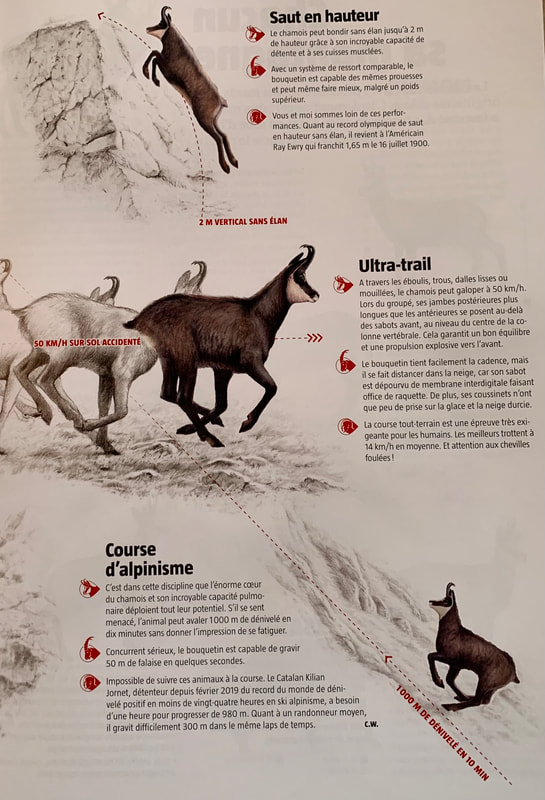 Saut en hauteur

Le chamois peut bondir sans élan jusqu'à 2 m de hauteur grâce à son incroyable capacité de détente et à ses cuisses musclées.

Avec un système de ressort comparable, le bouquetin est capable des mêmes prouesses et peut même faire mieux, malgré un poids supérieur.

Vous et moi sommes loin de ces performances. Quant au record olympique de saut en hauteur sans élan, il revient à l'Américain Ray Ewry qui franchit 1,65 m le 16 juillet 1900.

2 M VERTICAL SANS ÉLAN

Ultra-trail

A travers les éboulis, trous, dalles lisses ou mouillées, le chamois peut galoper à 50 km/h. Lors du groupé, ses jambes postérieures plus longues que les antérieures se posent au-delà des sabots avant, au niveau du centre de la colonne vertébrale. Cela garantit un bon équilibre et une propulsion explosive vers l'avant.

Le bouquetin tient facilement la cadence, mais il se fait distancer dans la neige, car son sabot est dépourvu de membrane interdigitale faisant office de raquette. De plus, ses coussinets n'ont que peu de prise sur la glace et la neige durcie.

La course tout-terrain est une épreuve très exigeante pour les humains. Les meilleurs trottent à 14 km/h en moyenne. Et attention aux chevilles foulées !

50 KM/H SUR SOL ACCIDENTÉ

Course d'alpinisme

C'est dans cette discipline que l'énorme cœur du chamois et son incroyable capacité pulmonaire déploient tout leur potentiel. S'il se sent menacé, l'animal peut avaler 1000 m de dénivelé en dix minutes sans donner l'impression de se fatiguer.

Concurrent sérieux, le bouquetin est capable de gravir 50 m de falaise en quelques secondes.

Impossible de suivre ces animaux à la course. Le Catalan Kilian Jornet, détenteur depuis février 2019 du record du monde de dénivelé positif en moins de vingt-quatre heures en ski alpinisme, a besoin d'une heure pour progresser de 980 m. Quant à un randonneur moyen, il gravit difficilement 300 m dans le même laps de temps.

C.W.

1000 M DE DÉNIVELÉ EN 10 MIN